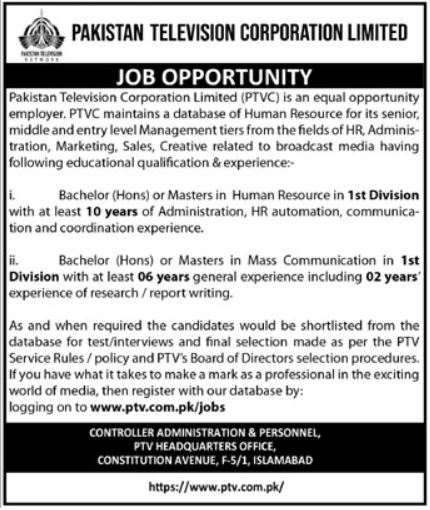 PAKISTAN TELEVISION
NETWORK

PAKISTAN TELEVISION CORPORATION LIMITED

JOB OPPORTUNITY

Pakistan Television Corporation Limited (PTVC) is an equal opportunity employer. PTVC maintains a database of Human Resource for its senior, middle and entry level Management tiers from the fields of HR, Administration, Marketing, Sales, Creative related to broadcast media having following educational qualification & experience:-

i. Bachelor (Hons) or Masters in Human Resource in 1st Division with at least 10 years of Administration, HR automation, communication and coordination experience.

ii. Bachelor (Hons) or Masters in Mass Communication in 1st Division with at least 06 years general experience including 02 years' experience of research / report writing.

As and when required the candidates would be shortlisted from the database for test/interviews and final selection made as per the PTV Service Rules / policy and PTV's Board of Directors selection procedures. If you have what it takes to make a mark as a professional in the exciting world of media, then register with our database by:
logging on to www.ptv.com.pk/jobs

CONTROLLER ADMINISTRATION & PERSONNEL,
PTV HEADQUARTERS OFFICE,
CONSTITUTION AVENUE, F-5/1, ISLAMABAD

https://www.ptv.com.pk/